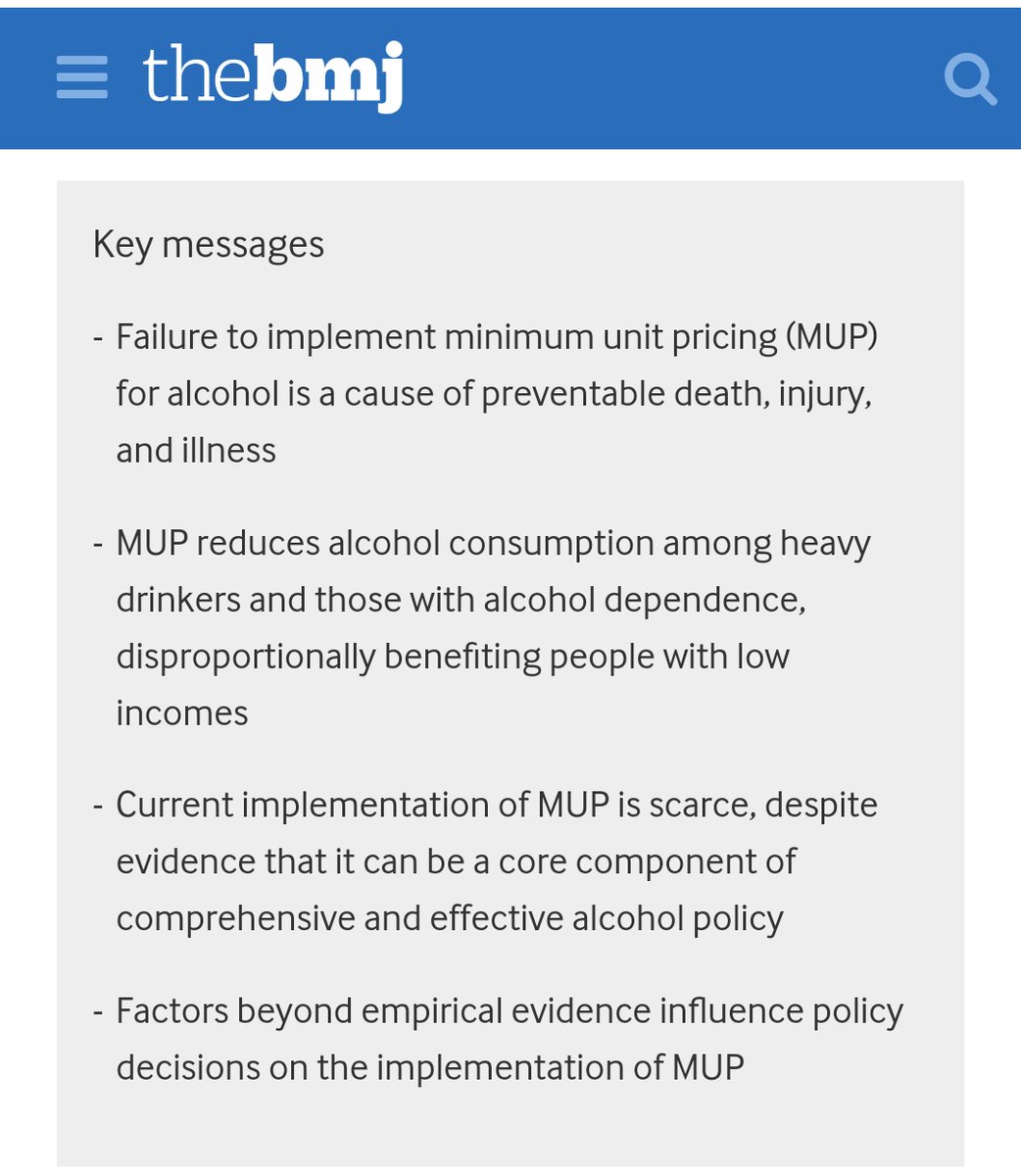 thebmj

Key messages

- Failure to implement minimum unit pricing (MUP) for alcohol is a cause of preventable death, injury, and illness

- MUP reduces alcohol consumption among heavy drinkers and those with alcohol dependence, disproportionally benefiting people with low incomes

- Current implementation of MUP is scarce, despite evidence that it can be a core component of comprehensive and effective alcohol policy

- Factors beyond empirical evidence influence policy decisions on the implementation of MUP